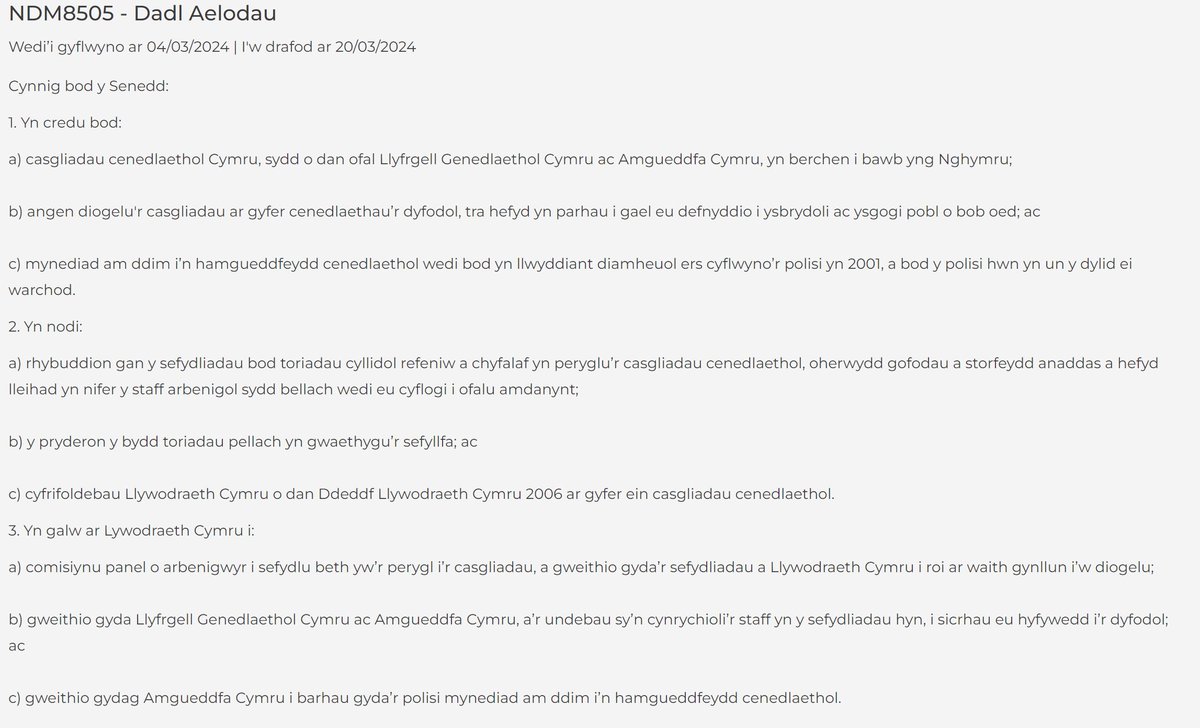 NDM8505 - Dadl Aelodau

Wedi'i gyflwyno ar 04/03/2024 | I'w drafod ar 20/03/2024

Cynnig bod y Senedd:

1. Yn credu bod:

a) casgliadau cenedlaethol Cymru, sydd o dan ofal Llyfrgell Genedlaethol Cymru ac Amgueddfa Cymru, yn berchen i bawb yng Nghymru;

b) angen diogelu'r casgliadau ar gyfer cenedlaethau'r dyfodol, tra hefyd yn parhau i gael eu defnyddio i ysbrydoli ac ysgogi pobl o bob oed; ac

c) mynediad am ddim i'n hamgueddfeydd cenedlaethol wedi bod yn llwyddiant diamheuol ers cyflwyno'r polisi yn 2001, a bod y polisi hwn yn un y dylid ei warchod.

2. Yn nodi:

a) rhybuddion gan y sefydliadau bod toriadau cyllidol refeniw a chyfalaf yn peryglu'r casgliadau cenedlaethol, oherwydd gofodau a storfeydd anaddas a hefyd lleihad yn nifer y staff arbenigol sydd bellach wedi eu cyflogi i ofalu amdanynt;

b) y pryderon y bydd toriadau pellach yn gwaethygu'r sefyllfa; ac

c) cyfrifoldebau Llywodraeth Cymru o dan Ddeddf Llywodraeth Cymru 2006 ar gyfer ein casgliadau cenedlaethol.

3. Yn galw ar Lywodraeth Cymru i:

a) comisiynu panel o arbenigwyr i sefydlu beth yw'r perygl i'r casgliadau, a gweithio gyda'r sefydliadau a Llywodraeth Cymru i roi ar waith gynllun i'w diogelu;

b) gweithio gyda Llyfrgell Genedlaethol Cymru ac Amgueddfa Cymru, a'r undebau sy'n cynrychioli'r staff yn y sefydliadau hyn, i sicrhau eu hyfywedd i'r dyfodol; ac

c) gweithio gydag Amgueddfa Cymru i barhau gyda'r polisi mynediad am ddim i'n hamgueddfeydd cenedlaethol.